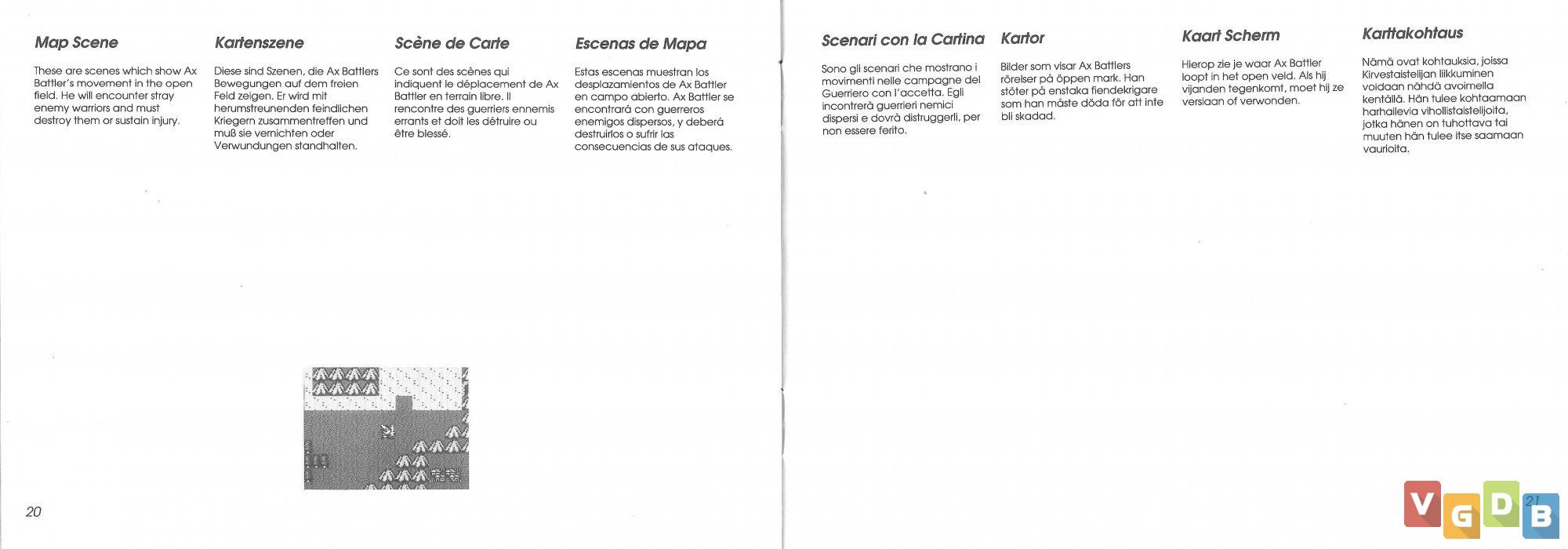 Map Scene

These are scenes which show Ax Battler's movement in the open field. He will encounter stray enemy warriors and must destroy them or sustain injury.

Kartenszene

Diese sind Szenen, die Ax Battlers Bewegungen auf dem freien Feld zeigen. Er wird mit herumstreunenden feindlichen Kriegern zusammentreffen und muß sie vernichten oder Verwundungen standhalten.

Scène de Carte

Ce sont des scènes qui indiquent le déplacement de Ax Battler en terrain libre. Il rencontre des guerriers ennemis errants et doit les détruire ou être blessé.

Escenas de Mapa

Estas escenas muestran los desplazamientos de Ax Battler en campo abierto. Ax Battler se encontrará con guerreros enemigos dispersos, y deberá destruirlos o sufrir las consecuencias de sus ataques.

20

Scenari con la Cartina

Sono gli scenari che mostrano i movimenti nelle campagne del Guerriero con l'accetta. Egli incontrerà guerrieri nemici dispersi e dovrà distruggerli, per non essere ferito.

Kartor

Bilder som visar Ax Battlers rörelser på öppen mark. Han stöter på enstaka fiendekrigare som han måste döda för att inte bli skadad.

Kaart Scherm

Hierop zie je waar Ax Battler loopt in het open veld. Als hij vijanden tegenkomt, moet hij ze verslaan of verwonden.

Karttakohtaus

Nämä ovat kohtauksia, joissa Kirvestaistelijan liikkuminen voidaan nähdä avoimella kentällä. Hän tulee kohtaamaan harhailevia vihollistaistelijoita, jotka hänen on tuhottava tai muuten hän tulee itse saamaan vaurioita.

21

VGDB